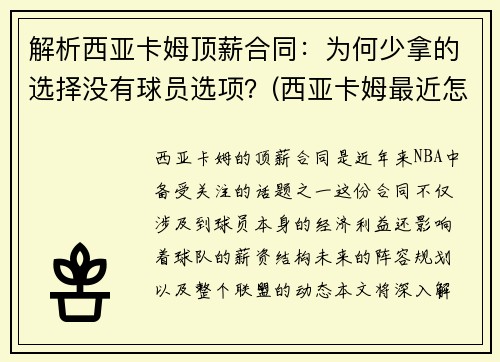 解析西亚卡姆顶薪合同：为何少拿的选择没有球员选项？(西亚卡姆最近怎

西亚卡姆的顶薪合同是近年来NBA中备受关注的话题之一这份合同不仅涉及到球员本身的经济利益还影响着球队的薪资结构未来的阵容规划以及整个联盟的动态本文将深入解